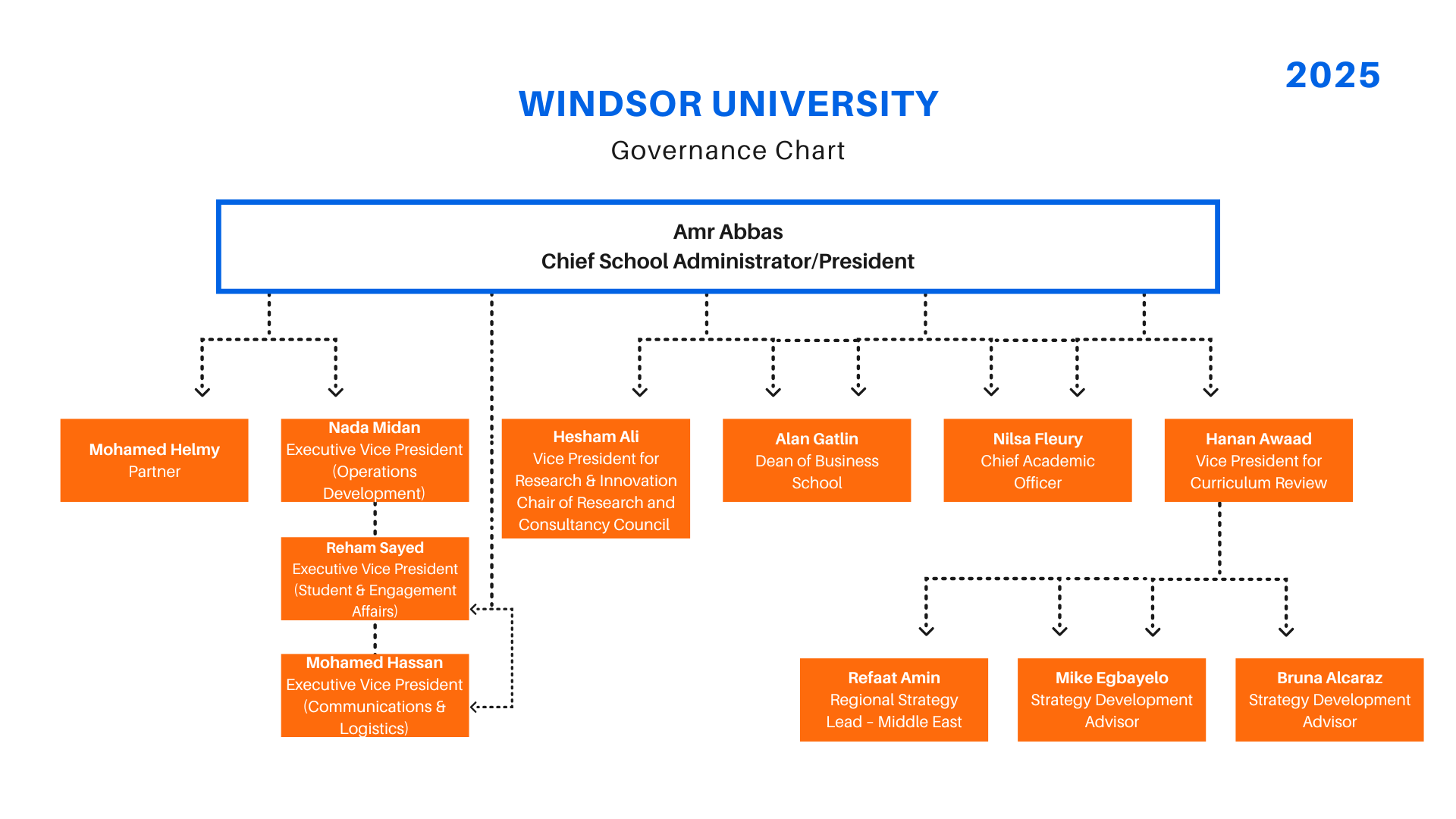 2025

WINDSOR UNIVERSITY

Governance Chart

Amr Abbas
Chief School Administrator/President

Mohamed Helmy
Partner

Nada Midan
Executive Vice President (Operations Development)

Reham Sayed
Executive Vice President (Student & Engagement Affairs)

Mohamed Hassan
Executive Vice President (Communications & Logistics)

Hesham Ali
Vice President for Research & Innovation Chair of Research and Consultancy Council

Alan Gatlin
Dean of Business School

Nilsa Fleury
Chief Academic Officer

Hanan Awaad
Vice President for Curriculum Review

Refaat Amin
Regional Strategy Lead - Middle East

Mike Egbayelo
Strategy Development Advisor

Bruna Alcaraz
Strategy Development Advisor